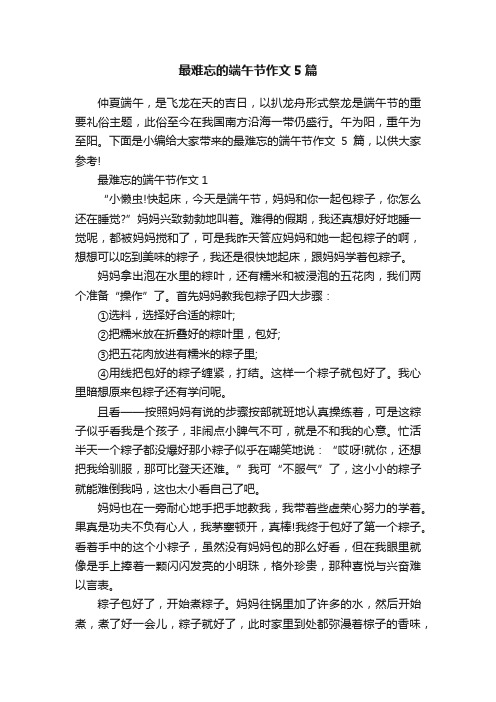 最难忘的端午节作文 5 篇

仲夏端午，是飞龙在天的吉日，以扒龙舟形式祭龙是端午节的重要礼俗主题，此俗至今在我国南方沿海一带仍盛行。午为阳，重午为至阳。下面是小编给大家带来的最难忘的端午节作文 5 篇，以供大家参考!

最难忘的端午节作文 1

“小懒虫!快起床，今天是端午节，妈妈和你一起包粽子，你怎么还在睡觉?”妈妈兴致勃勃地叫着。难得的假期，我还真想好好地睡一觉呢，都被妈妈搅和了，可是我昨天答应妈妈和她一起包粽子的啊，想想可以吃到美味的粽子，我还是很快地起床，跟妈妈学着包粽子。

妈妈拿出泡在水里的粽叶，还有糯米和被浸泡的五花肉，我们两个准备“操作”了。首先妈妈教我包粽子四大步骤：

①选料，选择好合适的粽叶;

②把糯米放在折叠好的粽叶里，包好;

③把五花肉放进有糯米的粽子里;

④用线把包好的粽子缠紧，打结。这样一个粽子就包好了。我心里暗想原来包粽子还有学问呢。

且看——按照妈妈有说的步骤按部就班地认真操练着，可是这粽子似乎看我是个孩子，非闹点小脾气不可，就是不和我的心意。忙活半天一个粽子都没爆好那小粽子似乎在嘲笑地说：“哎呀!就你，还想把我给驯服，那可比登天还难。”我可“不服气”了，这小小的粽子就能难倒我吗，这也太小看自己了吧。

妈妈也在一旁耐心地手把手地教我，我带着些虚荣心努力的学着。果真是功夫不负有心人，我茅塞顿开，真棒!我终于包好了第一个粽子。看着手中的这个小粽子，虽然没有妈妈包的那么好看，但在我眼里就像是手上捧着一颗闪闪发亮的小明珠，格外珍贵，那种喜悦与兴奋难以言表。

粽子包好了，开始煮粽子。妈妈往锅里加了许多的水，然后开始煮，煮了好一会儿，粽子就好了，此时家里到处都弥漫着粽子的香味，